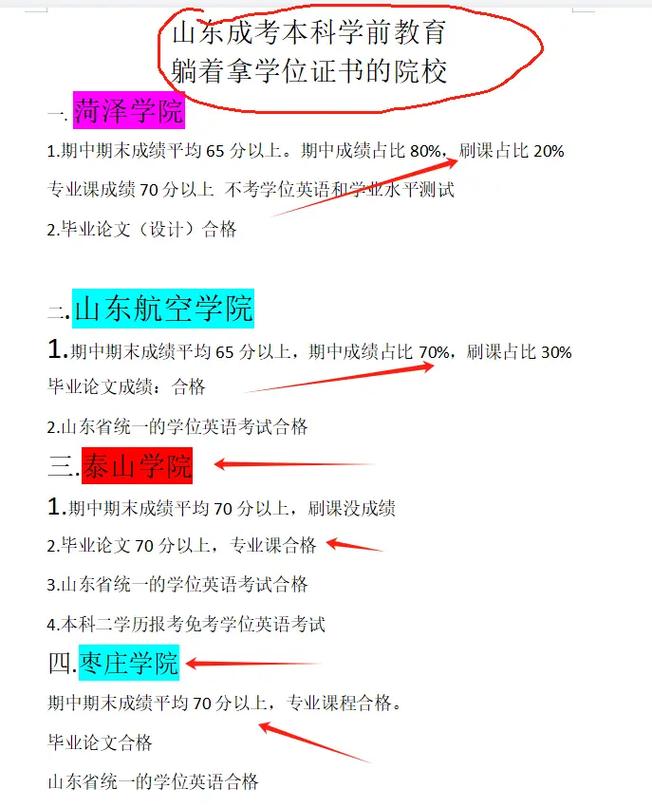 山东成考本科学前教育
躺着拿学位证书的院校

一.菏泽学院

1.期中期末成绩平均 65 分以上。期中成绩占比 80%，刷课占比 20%

专业课成绩 70 分以上 不考学位英语和学业水平测试

2.毕业论文（设计）合格

二.山东航空学院

1.期中期末成绩平均 65 分以上，期中成绩占比 70%，刷课占比 30%

毕业论文成绩：合格

2.山东省统一的学位英语考试合格

三.泰山学院

1.期中期末成绩平均 70 分以上，刷课没成绩

2.毕业论文 70 分以上，专业课合格

3.山东省统一的学位英语考试合格

4.本科二学历报考免考学位英语考试

四.枣庄学院

期中期末成绩平均 70 分以上，专业课程合格。

毕业论文合格

山东省统一的学位英语合格